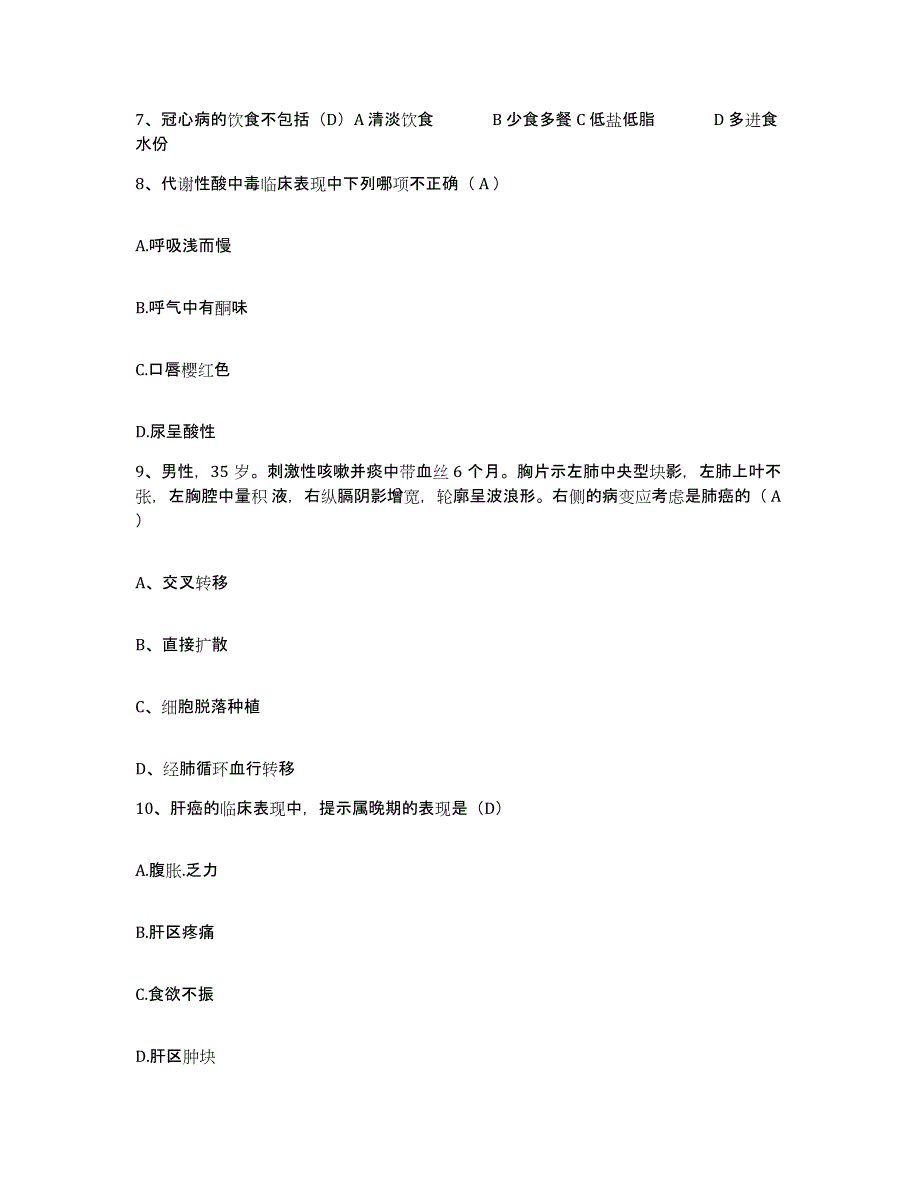 7、冠心病的饮食不包括（D）A 清淡饮食　　B 少食多餐 C 低盐低脂　　D 多进食水份

8、代谢性酸中毒临床表现中下列哪项不正确（A）

A.呼吸浅而慢

B.呼气中有酮味

C.口唇樱红色

D.尿呈酸性

9、男性，35 岁。刺激性咳嗽并痰中带血丝 6 个月。胸片示左肺中央型块影，左肺上叶不张，左胸腔中量积 液，右纵膈阴影增宽，轮廓呈波浪形。右侧的病变应考虑是肺癌的（A）

A、交叉转移

B、直接扩散

C、细胞脱落种植

D、经肺循环血行转移

10、肝癌的临床表现中，提示属晚期的表现是（D）

A.腹胀.乏力

B.肝区疼痛

C.食欲不振

D.肝区肿块